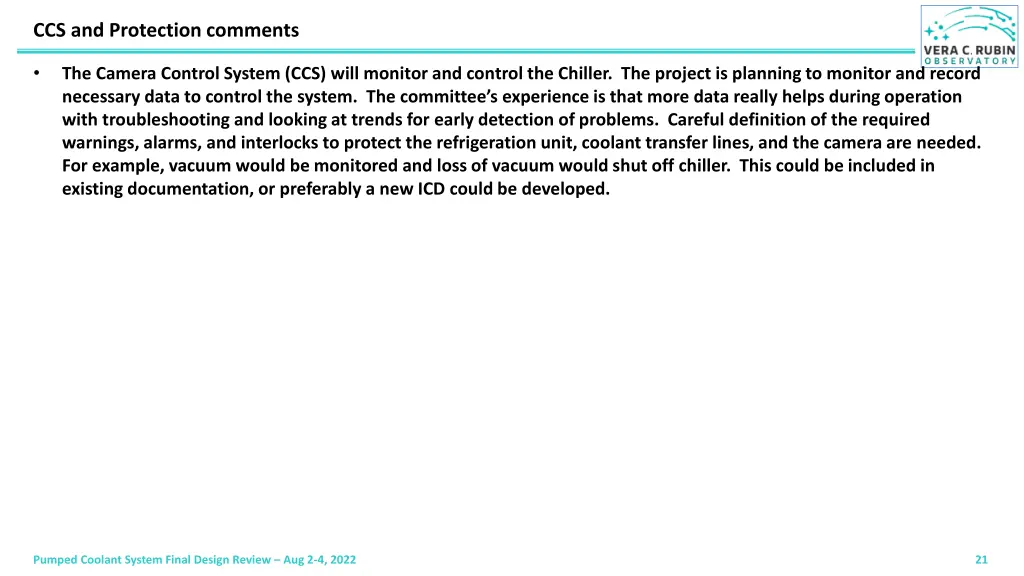 CCS and Protection comments

VERA C. RUBIN
OBSERVATORY

• The Camera Control System (CCS) will monitor and control the Chiller. The project is planning to monitor and record necessary data to control the system. The committee's experience is that more data really helps during operation with troubleshooting and looking at trends for early detection of problems. Careful definition of the required warnings, alarms, and interlocks to protect the refrigeration unit, coolant transfer lines, and the camera are needed. For example, vacuum would be monitored and loss of vacuum would shut off chiller. This could be included in existing documentation, or preferably a new ICD could be developed.

Pumped Coolant System Final Design Review – Aug 2-4, 2022

21